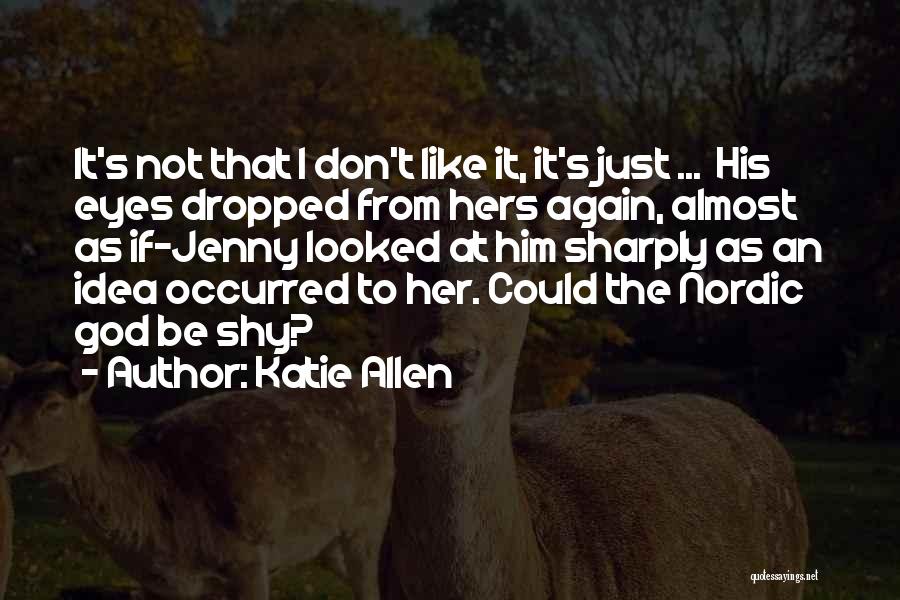 It's not that I don't like it, it's just ... His eyes dropped from hers again, almost as if-Jenny looked at him sharply as an idea occurred to her. Could the Nordic god be shy?
- Author: Katie Allen

quotessayings.net